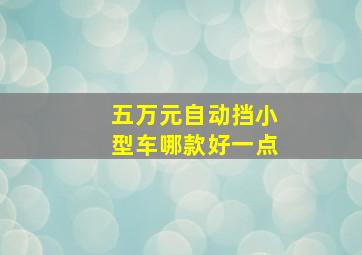 五万元自动挡小型车哪款好一点